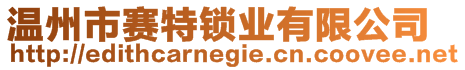 温州市赛特锁业有限公司
http://edithcarnegie.cn.coovee.net